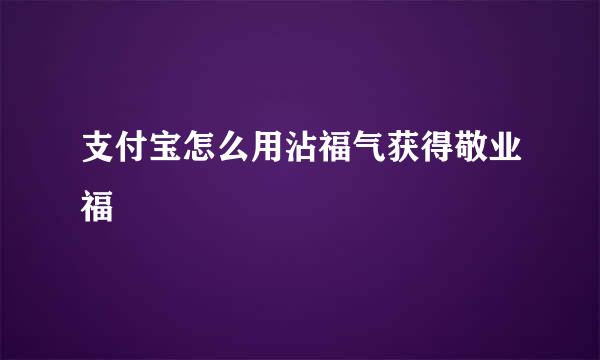 支付宝怎么用沾福气获得敬业福